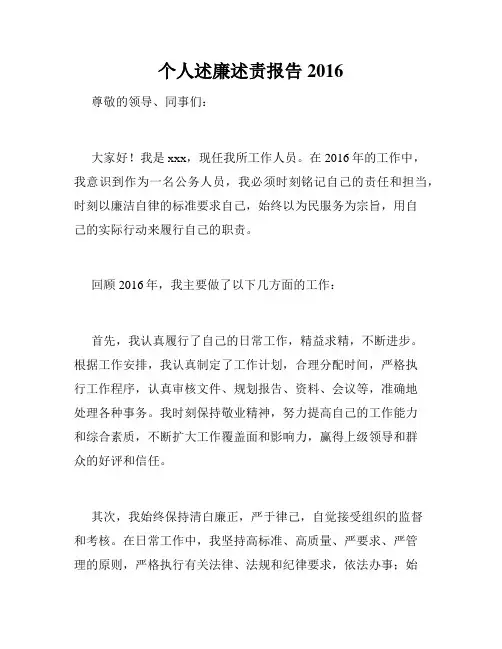 个人述廉述责报告 2016

尊敬的领导、同事们：

大家好！我是 xxx，现任我所工作人员。在 2016 年的工作中，我意识到作为一名公务人员，我必须时刻铭记自己的责任和担当，时刻以廉洁自律的标准要求自己，始终以为民服务为宗旨，用自己的实际行动来履行自己的职责。

回顾 2016 年，我主要做了以下几方面的工作：

首先，我认真履行了自己的日常工作，精益求精，不断进步。根据工作安排，我认真制定了工作计划，合理分配时间，严格执行工作程序，认真审核文件、规划报告、资料、会议等，准确地处理各种事务。我时刻保持敬业精神，努力提高自己的工作能力和综合素质，不断扩大工作覆盖面和影响力，赢得上级领导和群众的好评和信任。

其次，我始终保持清白廉正，严于律己，自觉接受组织的监督和考核。在日常工作中，我坚持高标准、高质量、严要求、严管理的原则，严格执行有关法律、法规和纪律要求，依法办事；始